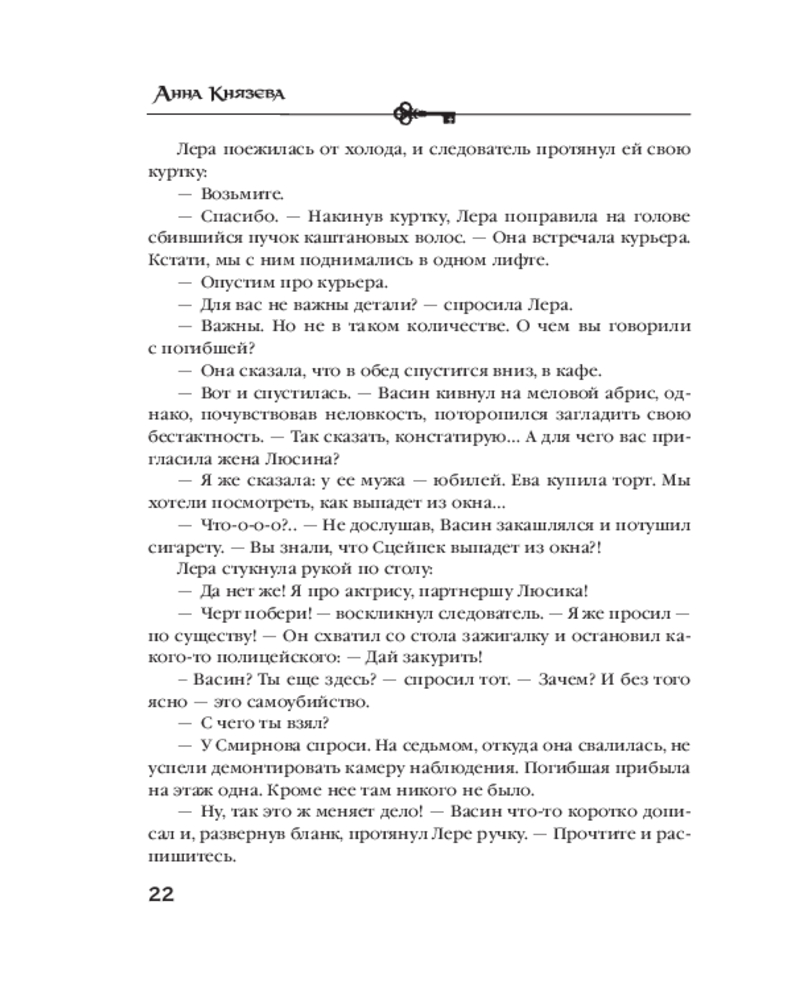 Анна Князева

Лера поежилась от холода, и следователь протянул ей свою куртку:

— Возьмите.

— Спасибо. — Накинув куртку, Лера поправила на голове сбившийся пучок каштановых волос. — Она встречала курьера. Кстати, мы с ним поднимались в одном лифте.

— Опустим про курьера.

— Для вас не важны детали? — спросила Лера.

— Важны. Но не в таком количестве. О чем вы говорили с погибшей?

— Она сказала, что в обед спустится вниз, в кафе.

— Вот и спустилась. — Васин кивнул на меловой абрис, однако, почувствовав неловкость, поторопился загладить свою бестактность. — Так сказать, констатирую... А для чего вас пригласила жена Люсина?

— Я же сказала: у ее мужа — юбилей. Ева купила торт. Мы хотели посмотреть, как выпадет из окна...

— Что-о-о-о?.. — Не дослушав, Васин закашлялся и потушил сигарету. — Вы знали, что Сцейпек выпадет из окна?!

Лера стукнула рукой по столу:

— Да нет же! Я про актрису, партнершу Люсика!

— Черт побери! — воскликнул следователь. — Я же просил — по существу! — Он схватил со стола зажигалку и остановил какого-то полицейского: — Дай закурить!

– Васин? Ты еще здесь? — спросил тот. — Зачем? И без того ясно — это самоубийство.

— С чего ты взял?

— У Смирнова спроси. На седьмом, откуда она свалилась, не успели демонтировать камеру наблюдения. Погибшая прибыла на этаж одна. Кроме нее там никого не было.

— Ну, так это ж меняет дело! — Васин что-то коротко дописал и, развернув бланк, протянул Лере ручку. — Прочтите и распишитесь.

22